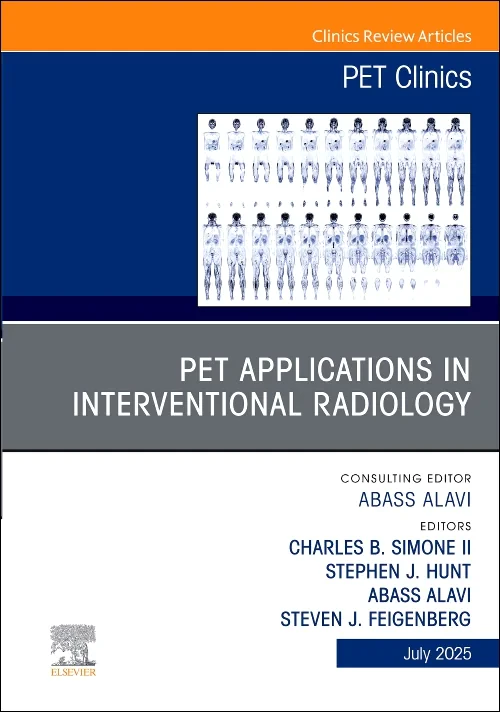 Clinics Review Articles

PET Clinics

PET APPLICATIONS IN INTERVENTIONAL RADIOLOGY

CONSULTING EDITOR
ABASS ALAVI

EDITORS
CHARLES B. SIMONE II
STEPHEN J. HUNT
ABASS ALAVI
STEVEN J. FEIGENBERG

ELSEVIER

July 2025